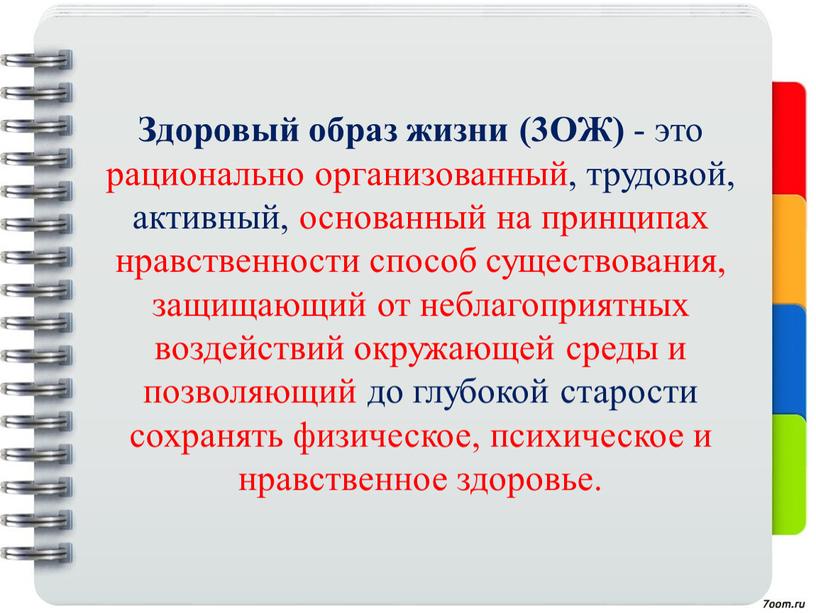 Здоровый образ жизни (ЗОЖ) - это рационально организованный, трудовой, активный, основанный на принципах нравственности способ существования, защищающий от неблагоприятных воздействий окружающей среды и позволяющий до глубокой старости сохранять физическое, психическое и нравственное здоровье.

7oom.ru